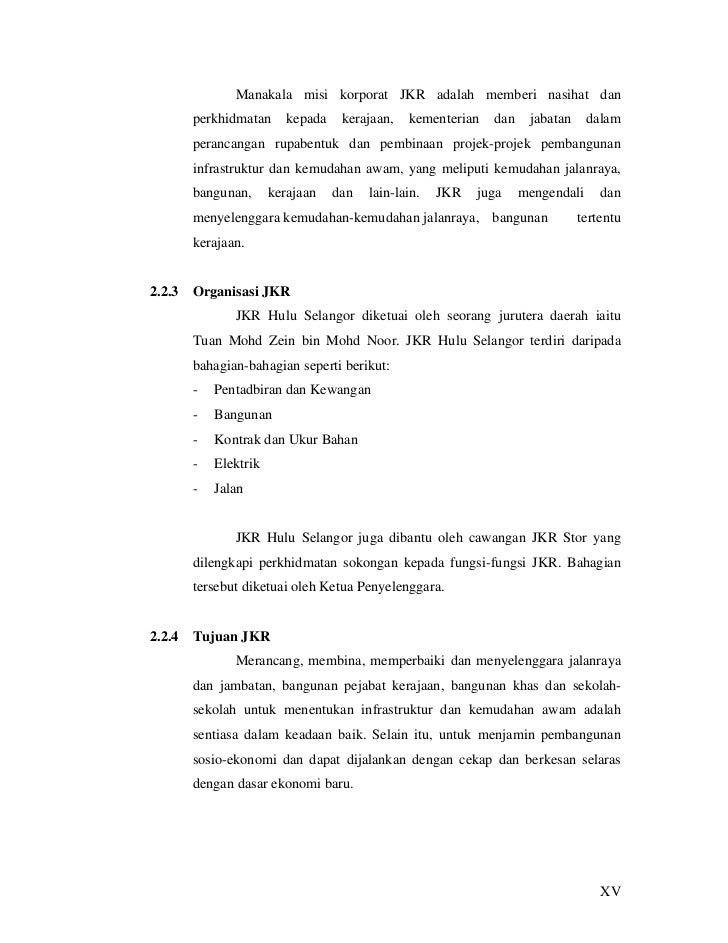 Manakala misi korporat JKR adalah memberi nasihat dan perkhidmatan kepada kerajaan, kementerian dan jabatan dalam perancangan rupabentuk dan pembinaan projek-projek pembangunan infrastruktur dan kemudahan awam, yang meliputi kemudahan jalanraya, bangunan, kerajaan dan lain-lain. JKR juga mengendali dan menyelenggara kemudahan-kemudahan jalanraya, bangunan tertentu kerajaan.

2.2.3 Organisasi JKR

JKR Hulu Selangor diketuai oleh seorang jurutera daerah iaitu Tuan Mohd Zein bin Mohd Noor. JKR Hulu Selangor terdiri daripada bahagian-bahagian seperti berikut:

- Pentadbiran dan Kewangan
- Bangunan
- Kontrak dan Ukur Bahan
- Elektrik
- Jalan

JKR Hulu Selangor juga dibantu oleh cawangan JKR Stor yang dilengkapi perkhidmatan sokongan kepada fungsi-fungsi JKR. Bahagian tersebut diketuai oleh Ketua Penyelenggara.

2.2.4 Tujuan JKR

Merancang, membina, memperbaiki dan menyelenggara jalanraya dan jambatan, bangunan pejabat kerajaan, bangunan khas dan sekolah-sekolah untuk menentukan infrastruktur dan kemudahan awam adalah sentiasa dalam keadaan baik. Selain itu, untuk menjamin pembangunan sosio-ekonomi dan dapat dijalankan dengan cekap dan berkesan selaras dengan dasar ekonomi baru.

XV